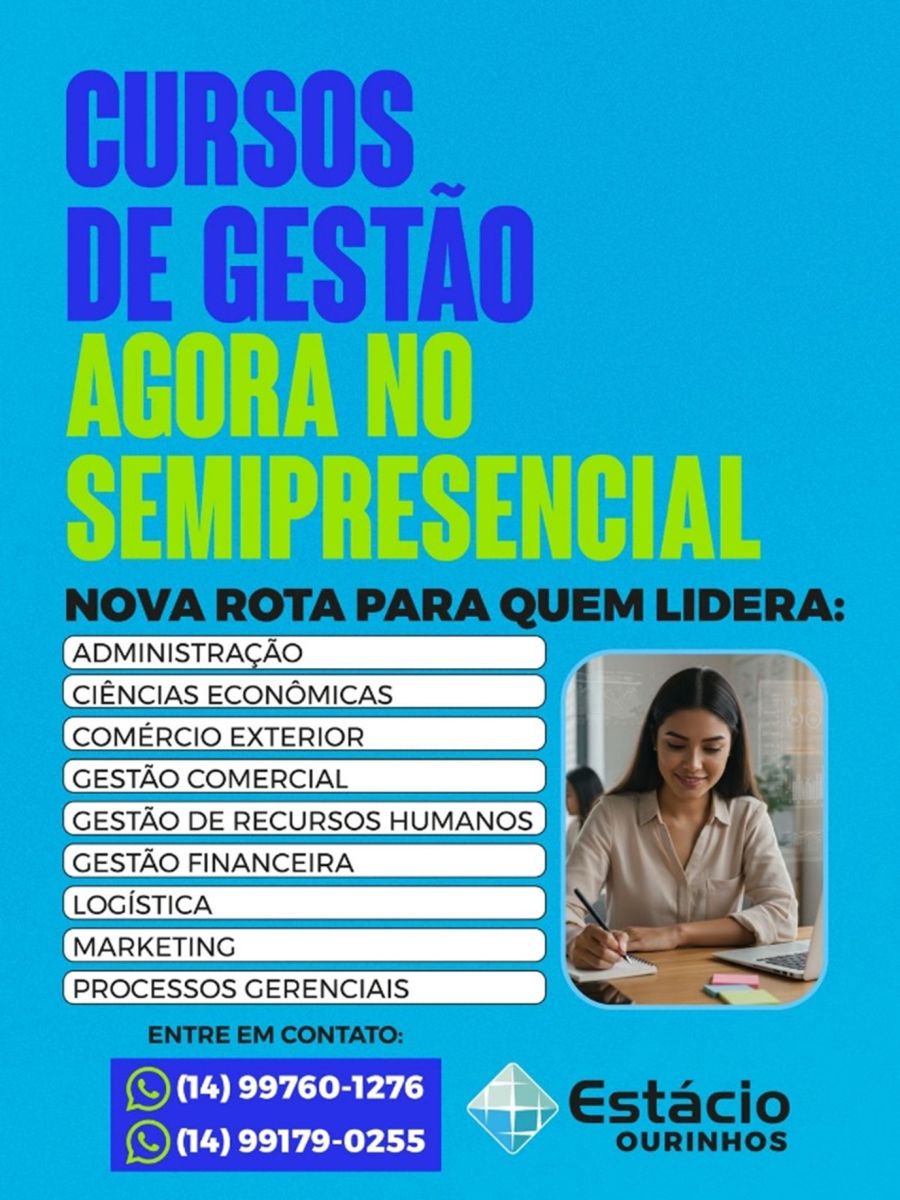 CURSOS DE GESTÃO
AGORA NO SEMIPRESENCIAL

NOVA ROTA PARA QUEM LIDERA:

ADMINISTRAÇÃO
CIÊNCIAS ECONÔMICAS
COMÉRCIO EXTERIOR
GESTÃO COMERCIAL
GESTÃO DE RECURSOS HUMANOS
GESTÃO FINANCEIRA
LOGÍSTICA
MARKETING
PROCESSOS GERENCIAIS

ENTRE EM CONTATO:
(14) 99760-1276
(14) 99179-0255

Estácio
OURINHOS